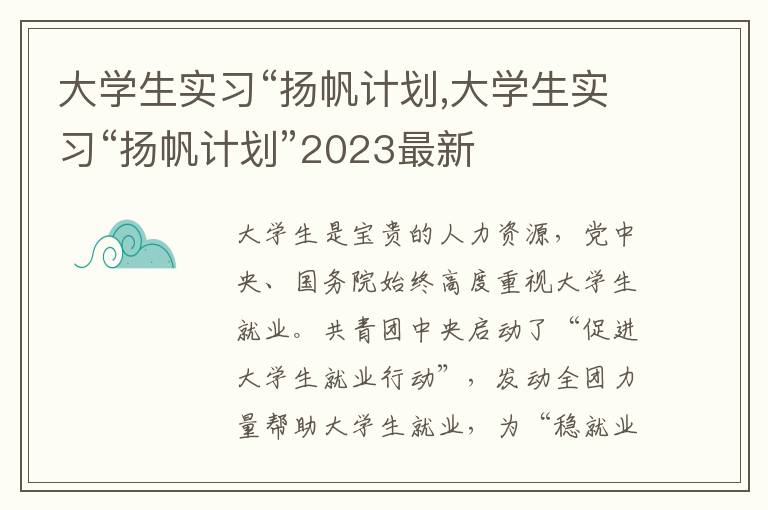 大学生实习“扬帆计划,大学生实习“扬帆计划”2023最新

大学生是宝贵的人力资源，党中央、国务院始终高度重视大学生就业。共青团中央启动了“促进大学生就业行动”，发动全团力量帮助大学生就业，为“稳就业